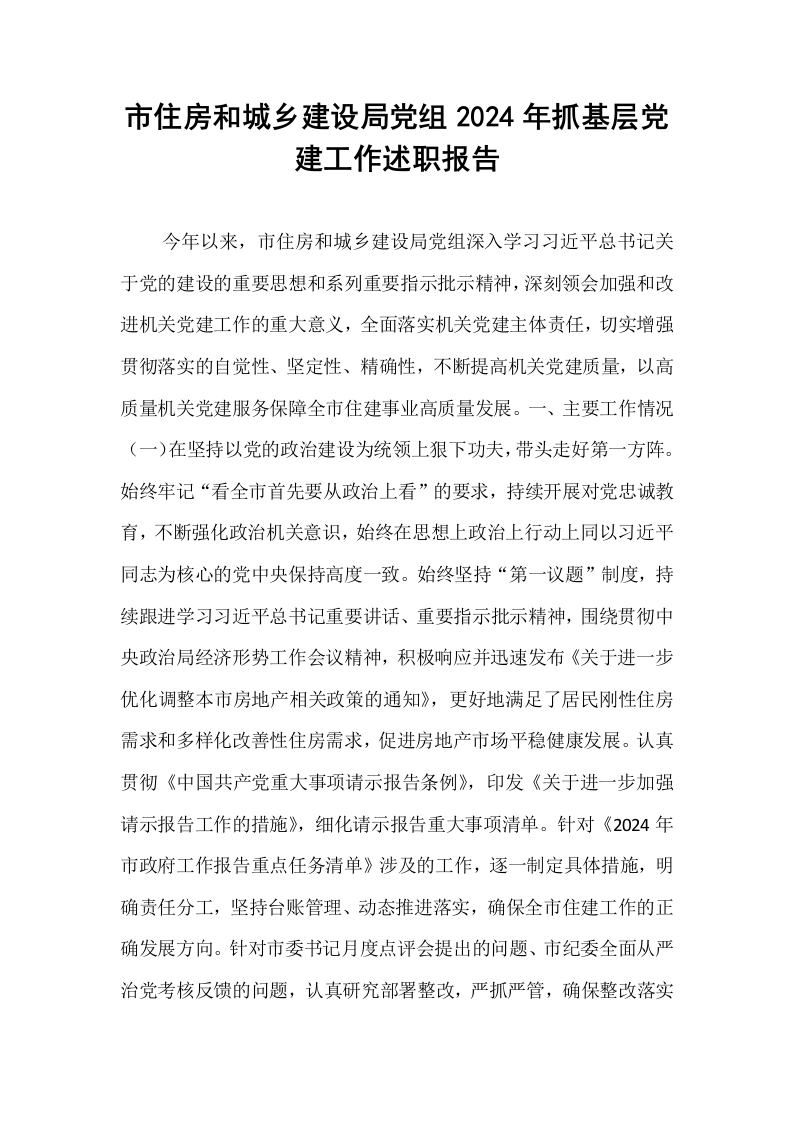 市住房和城乡建设局党组2024年抓基层党建工作述职报告

今年以来，市住房和城乡建设局党组深入学习习近平总书记关于党的建设的重要思想和系列重要指示批示精神，深刻领会加强和改进机关党建工作的重大意义，全面落实机关党建主体责任，切实增强贯彻落实的自觉性、坚定性、精确性，不断提高机关党建质量，以高质量机关党建服务保障全市住建事业高质量发展。一、主要工作情况（一）在坚持以党的政治建设为统领上狠下功夫，带头走好第一方阵。始终牢记“看全市首先要从政治上看”的要求，持续开展对党忠诚教育，不断强化政治机关意识，始终在思想上政治上行动上同以习近平同志为核心的党中央保持高度一致。始终坚持“第一议题”制度，持续跟进学习习近平总书记重要讲话、重要指示批示精神，围绕贯彻中央政治局经济形势工作会议精神，积极响应并迅速发布《关于进一步优化调整本市房地产相关政策的通知》，更好地满足了居民刚性住房需求和多样化改善性住房需求，促进房地产市场平稳健康发展。认真贯彻《中国共产党重大事项请示报告条例》，印发《关于进一步加强请示报告工作的措施》，细化请示报告重大事项清单。针对《2024年市政府工作报告重点任务清单》涉及的工作，逐一制定具体措施，明确责任分工，坚持台账管理、动态推进落实，确保全市住建工作的正确发展方向。针对市委书记月度点评会提出的问题、市纪委全面从严治党考核反馈的问题，认真研究部署整改，严抓严管，确保整改落实